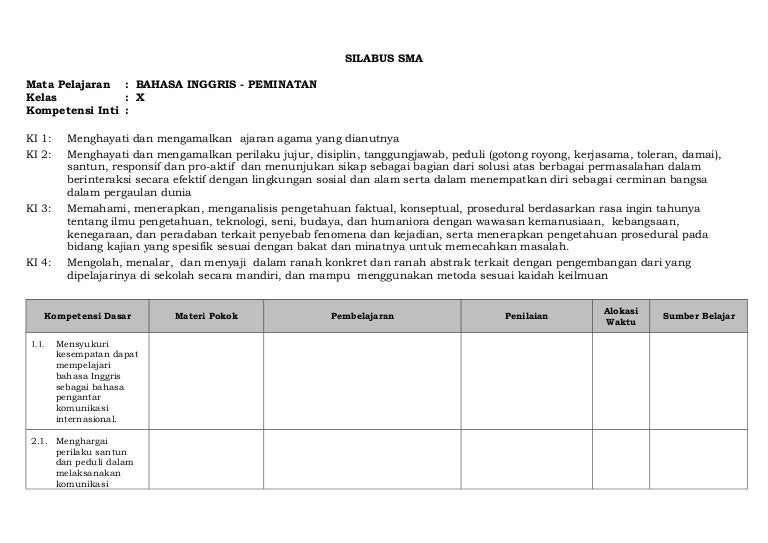 SILABUS SMA

Mata Pelajaran : BAHASA INGGRIS - PEMINATAN
Kelas : X
Kompetensi Inti :

KI 1: Menghayati dan mengamalkan ajaran agama yang dianutnya

KI 2: Menghayati dan mengamalkan perilaku jujur, disiplin, tanggungjawab, peduli (gotong royong, kerjasama, toleran, damai), santun, responsif dan pro-aktif dan menunjukan sikap sebagai bagian dari solusi atas berbagai permasalahan dalam berinteraksi secara efektif dengan lingkungan sosial dan alam serta dalam menempatkan diri sebagai cerminan bangsa dalam pergaulan dunia

KI 3: Memahami, menerapkan, menganalisis pengetahuan faktual, konseptual, prosedural berdasarkan rasa ingin tahunya tentang ilmu pengetahuan, teknologi, seni, budaya, dan humaniora dengan wawasan kemanusiaan, kebangsaan, kenegaraan, dan peradaban terkait penyebab fenomena dan kejadian, serta menerapkan pengetahuan prosedural pada bidang kajian yang spesifik sesuai dengan bakat dan minatnya untuk memecahkan masalah.

KI 4: Mengolah, menalar, dan menyaji dalam ranah konkret dan ranah abstrak terkait dengan pengembangan dari yang dipelajarinya di sekolah secara mandiri, dan mampu menggunakan metoda sesuai kaidah keilmuan

| Kompetensi Dasar | Materi Pokok | Pembelajaran | Penilaian | Alokasi Waktu | Sumber Belajar |
|---|---|---|---|---|---|
| 1.1. Mensyukuri kesempatan dapat mempelajari bahasa Inggris sebagai bahasa pengantar komunikasi internasional. | | | | | |
| 2.1. Menghargai perilaku santun dan peduli dalam melaksanakan komunikasi | | | | | |